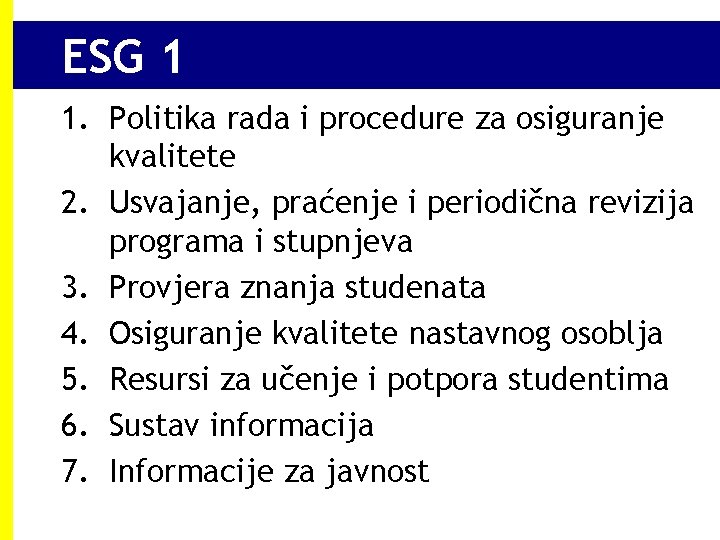 ESG 1

1. Politika rada i procedure za osiguranje kvalitete
2. Usvajanje, praćenje i periodična revizija programa i stupnjeva
3. Provjera znanja studenata
4. Osiguranje kvalitete nastavnog osoblja
5. Resursi za učenje i potpora studentima
6. Sustav informacija
7. Informacije za javnost